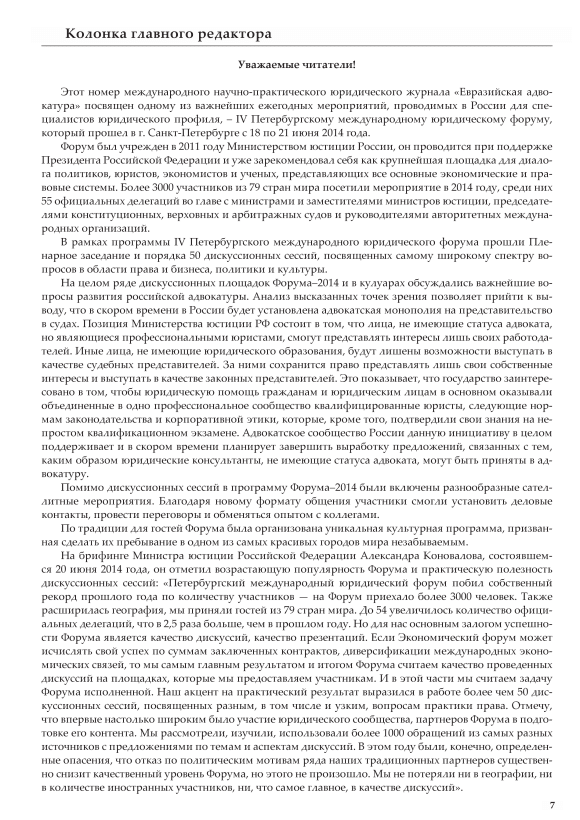 Колонка главного редактора

Уважаемые читатели!

Этот номер международного научно-практического юридического журнала «Евразийская адвокатура» посвящен одному из важнейших ежегодных мероприятий, проводимых в России для специалистов юридического профиля, – IV Петербургскому международному юридическому форуму, который прошел в г. Санкт-Петербурге с 18 по 21 июня 2014 года.

Форум был учрежден в 2011 году Министерством юстиции России, он проводится при поддержке Президента Российской Федерации и уже зарекомендовал себя как крупнейшая площадка для диалога политиков, юристов, экономистов и ученых, представляющих все основные экономические и правовые системы. Более 3000 участников из 79 стран мира посетили мероприятие в 2014 году, среди них 55 официальных делегаций во главе с министрами и заместителями министров юстиции, председателями конституционных, верховных и арбитражных судов и руководителями авторитетных международных организаций.

В рамках программы IV Петербургского международного юридического форума прошли Пленарное заседание и порядка 50 дискуссионных сессий, посвященных самому широкому спектру вопросов в области права и бизнеса, политики и культуры.

На целом ряде дискуссионных площадок Форума–2014 и в кулуарах обсуждались важнейшие вопросы развития российской адвокатуры. Анализ высказанных точек зрения позволяет прийти к выводу, что в скором времени в России будет установлена адвокатская монополия на представительство в судах. Позиция Министерства юстиции РФ состоит в том, что лица, не имеющие статуса адвоката, но являющиеся профессиональными юристами, смогут представлять интересы лишь своих работодателей. Иные лица, не имеющие юридического образования, будут лишены возможности выступать в качестве судебных представителей. За ними сохранится право представлять лишь свои собственные интересы и выступать в качестве законных представителей. Это показывает, что государство заинтересовано в том, чтобы юридическую помощь гражданам и юридическим лицам в основном оказывали объединенные в одно профессиональное сообщество квалифицированные юристы, следующие нормам законодательства и корпоративной этики, которые, кроме того, подтвердили свои знания на непростом квалификационном экзамене. Адвокатское сообщество России данную инициативу в целом поддерживает и в скором времени планирует завершить выработку предложений, связанных с тем, каким образом юридические консультанты, не имеющие статуса адвоката, могут быть приняты в адвокатуру.

Помимо дискуссионных сессий в программу Форума–2014 были включены разнообразные сателлитные мероприятия. Благодаря новому формату общения участники смогли установить деловые контакты, провести переговоры и обменяться опытом с коллегами.

По традиции для гостей Форума была организована уникальная культурная программа, призванная сделать их пребывание в одном из самых красивых городов мира незабываемым.

На брифинге Министра юстиции Российской Федерации Александра Коновалова, состоявшемся 20 июня 2014 года, он отметил возрастающую популярность Форума и практическую полезность дискуссионных сессий: «Петербургский международный юридический форум побил собственный рекорд прошлого года по количеству участников — на Форум приехало более 3000 человек. Также расширилась география, мы приняли гостей из 79 стран мира. До 54 увеличилось количество официальных делегаций, что в 2,5 раза больше, чем в прошлом году. Но для нас основным залогом успешности Форума является качество дискуссий, качество презентаций. Если Экономический форум может исчислять свой успех по суммам заключенных контрактов, диверсификации международных экономических связей, то мы самым главным результатом и итогом Форума считаем качество проведенных дискуссий на площадках, которые мы предоставляем участникам. И в этой части мы считаем задачу Форума исполненной. Наш акцент на практический результат выразился в работе более чем 50 дискуссионных сессий, посвященных разным, в том числе и узким, вопросам практики права. Отмечу, что впервые настолько широким было участие юридического сообщества, партнеров Форума в подготовке его контента. Мы рассмотрели, изучили, использовали более 1000 обращений из самых разных источников с предложениями по темам и аспектам дискуссий. В этом году были, конечно, определенные опасения, что отказ по политическим мотивам ряда наших традиционных партнеров существенно снизит качественный уровень Форума, но этого не произошло. Мы не потеряли ни в географии, ни в количестве иностранных участников, ни, что самое главное, в качестве дискуссий».

7